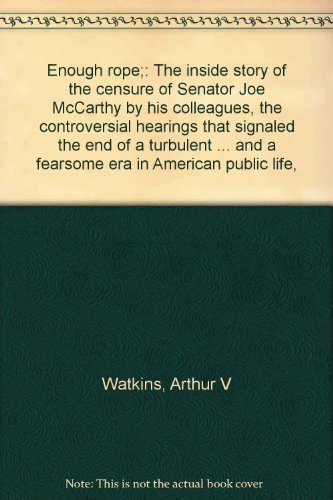 Enough rope;: The inside story of the censure of Senator Joe McCarthy by his colleagues, the controversial hearings that signaled the end of a turbulent ... and a fearsome era in American public life,

Watkins, Arthur V

Note: This is not the actual book cover